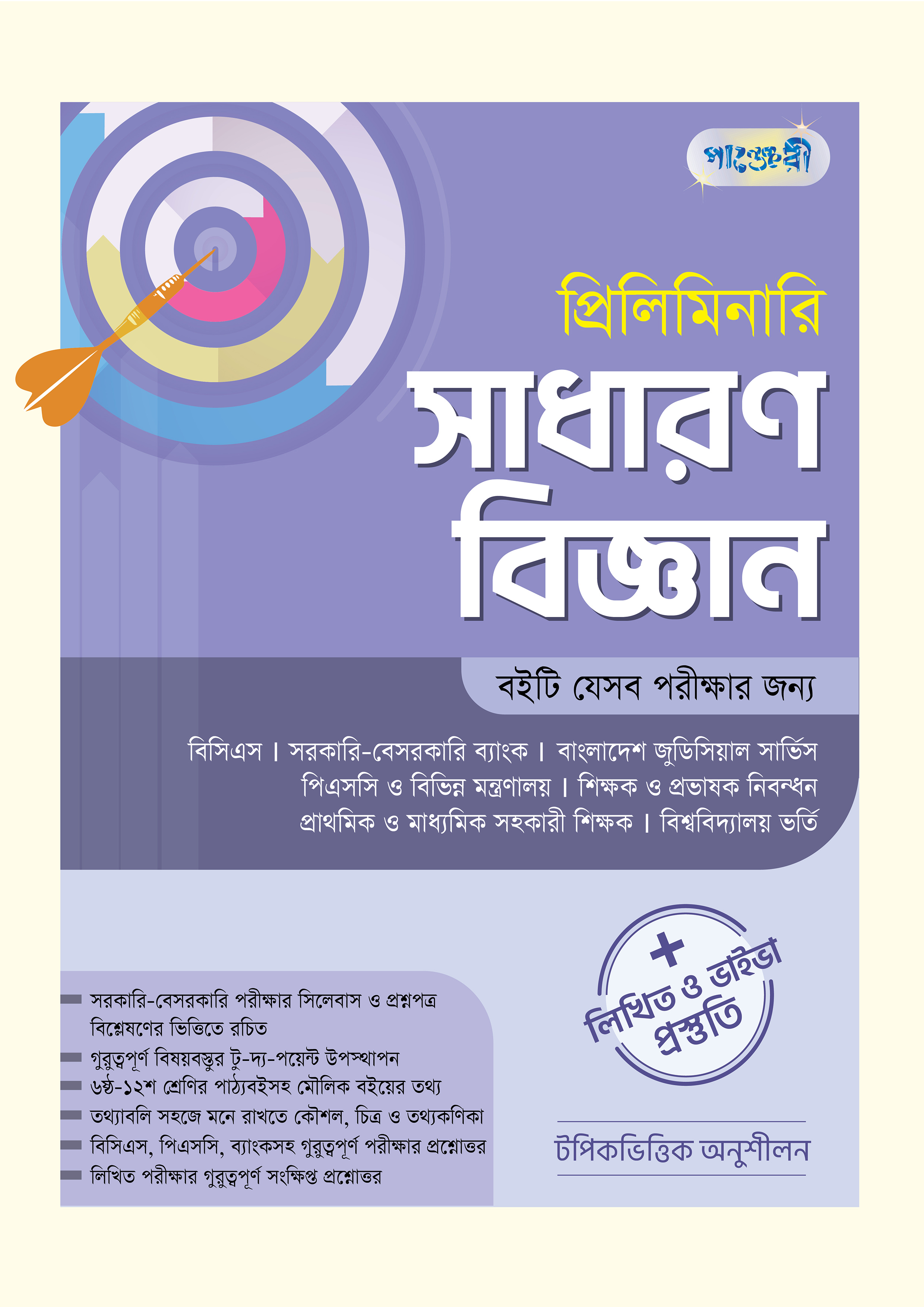 পাঞ্জেরী

প্রিলিমিনারি
সাধারণ
বিজ্ঞান

বইটি যেসব পরীক্ষার জন্য

বিসিএস । সরকারি-বেসরকারি ব্যাংক । বাংলাদেশ জুডিসিয়াল সার্ভিস
পিএসসি ও বিভিন্ন মন্ত্রণালয় । শিক্ষক ও প্রভাষক নিবন্ধন
প্রাথমিক ও মাধ্যমিক সহকারী শিক্ষক । বিশ্ববিদ্যালয় ভর্তি

সরকারি-বেসরকারি পরীক্ষার সিলেবাস ও প্রশ্নপত্র বিশ্লেষণের ভিত্তিতে রচিত
গুরুত্বপূর্ণ বিষয়বস্তুর টু-দ্য-পয়েন্ট উপস্থাপন
৬ষ্ঠ-১২শ শ্রেণির পাঠ্যবইসহ মৌলিক বইয়ের তথ্য
তথ্যাবলি সহজে মনে রাখতে কৌশল, চিত্র ও তথ্যকণিকা
বিসিএস, পিএসসি, ব্যাংকসহ গুরুত্বপূর্ণ পরীক্ষার প্রশ্নোত্তর
লিখিত পরীক্ষার গুরুত্বপূর্ণ সংক্ষিপ্ত প্রশ্নোত্তর

+
লিখিত ও ভাইভা
প্রস্তুতি

টপিকভিত্তিক অনুশীলন